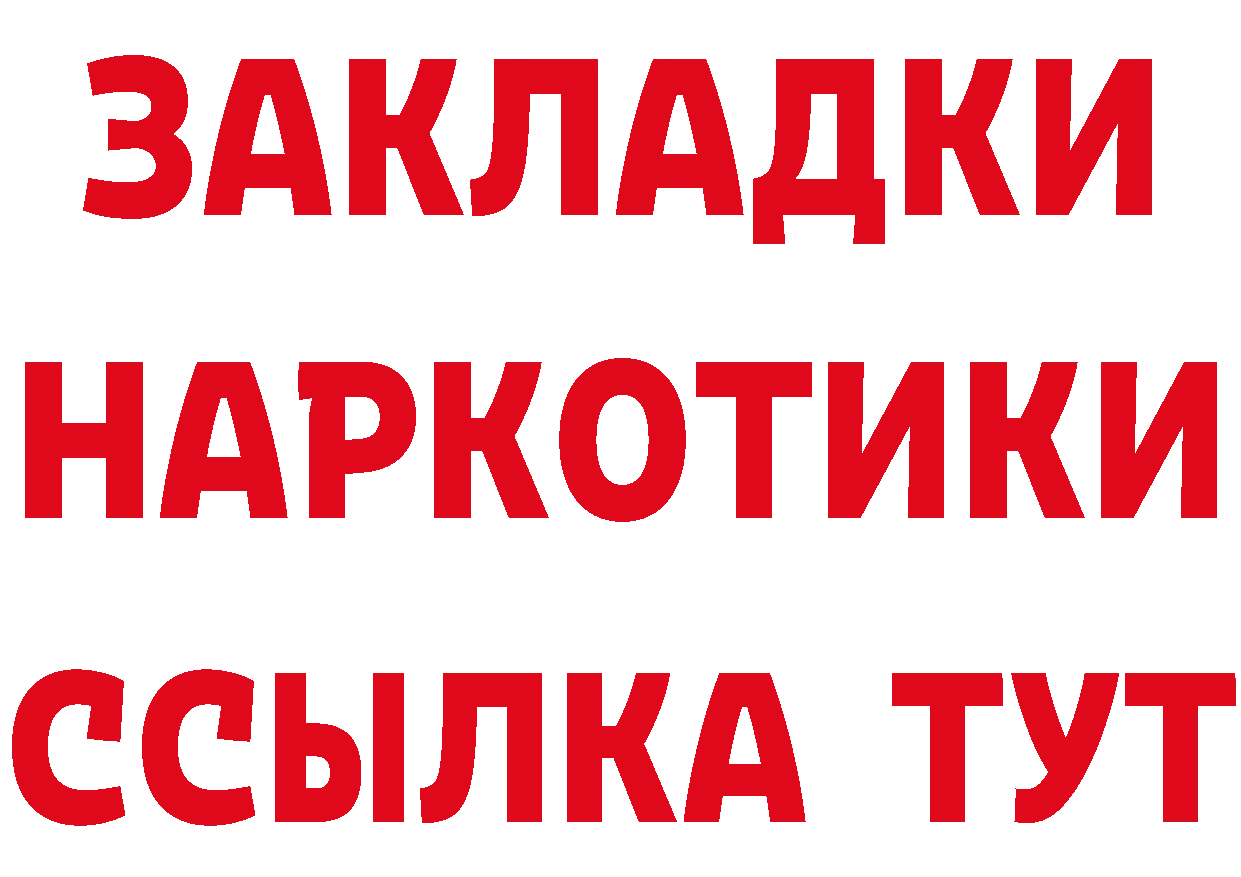 ЗАКЛАДКИ
НАРКОТИКИ
ССЫЛКА ТУТ